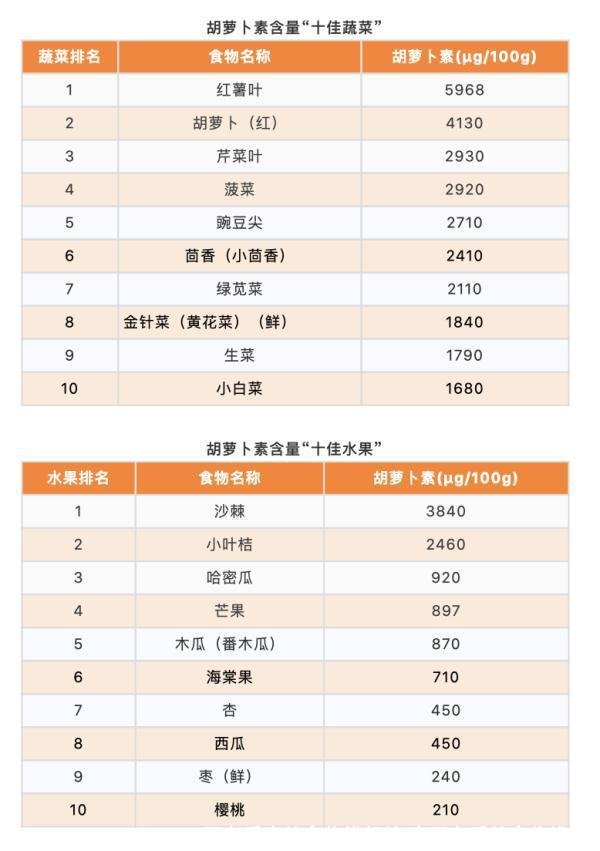 胡萝卜素含量“十佳蔬菜”

| 蔬菜排名 | 食物名称 | 胡萝卜素(μg/100g) |
|---|---|---|
| 1 | 红薯叶 | 5968 |
| 2 | 胡萝卜（红） | 4130 |
| 3 | 芹菜叶 | 2930 |
| 4 | 菠菜 | 2920 |
| 5 | 豌豆尖 | 2710 |
| 6 | 茴香（小茴香） | 2410 |
| 7 | 绿苋菜 | 2110 |
| 8 | 金针菜（黄花菜）（鲜） | 1840 |
| 9 | 生菜 | 1790 |
| 10 | 小白菜 | 1680 |

胡萝卜素含量“十佳水果”

| 水果排名 | 食物名称 | 胡萝卜素(μg/100g) |
|---|---|---|
| 1 | 沙棘 | 3840 |
| 2 | 小叶桔 | 2460 |
| 3 | 哈密瓜 | 920 |
| 4 | 芒果 | 897 |
| 5 | 木瓜（番木瓜） | 870 |
| 6 | 海棠果 | 710 |
| 7 | 杏 | 450 |
| 8 | 西瓜 | 450 |
| 9 | 枣（鲜） | 240 |
| 10 | 樱桃 | 210 |